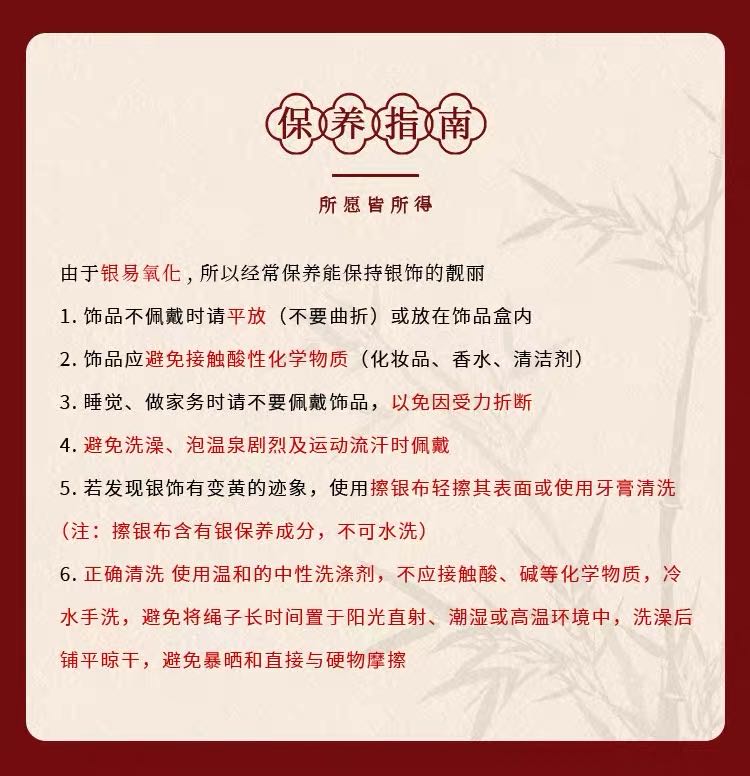 保养指南

所愿皆所得

由于银易氧化，所以经常保养能保持银饰的靓丽

1. 饰品不佩戴时请平放（不要曲折）或放在饰品盒内

2. 饰品应避免接触酸性化学物质（化妆品、香水、清洁剂）

3. 睡觉、做家务时请不要佩戴饰品，以免因受力折断

4. 避免洗澡、泡温泉剧烈及运动流汗时佩戴

5. 若发现银饰有变黄的迹象，使用擦银布轻擦其表面或使用牙膏清洗（注：擦银布含有银保养成分，不可水洗）

6. 正确清洗 使用温和的中性洗涤剂，不应接触酸、碱等化学物质，冷水手洗，避免将绳子长时间置于阳光直射、潮湿或高温环境中，洗澡后铺平晾干，避免暴晒和直接与硬物摩擦